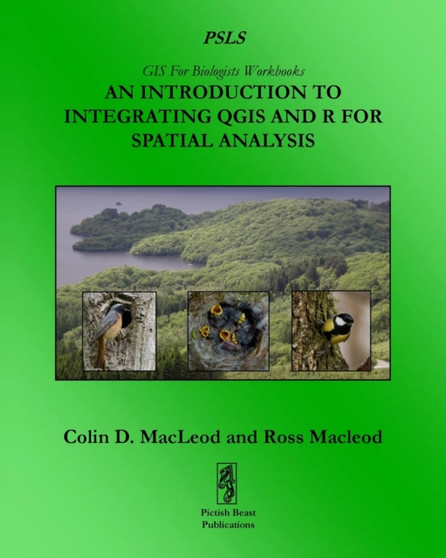 PSLS

GIS For Biologists Workbooks

AN INTRODUCTION TO INTEGRATING QGIS AND R FOR SPATIAL ANALYSIS

Colin D. MacLeod and Ross Macleod

Pictish Beast Publications